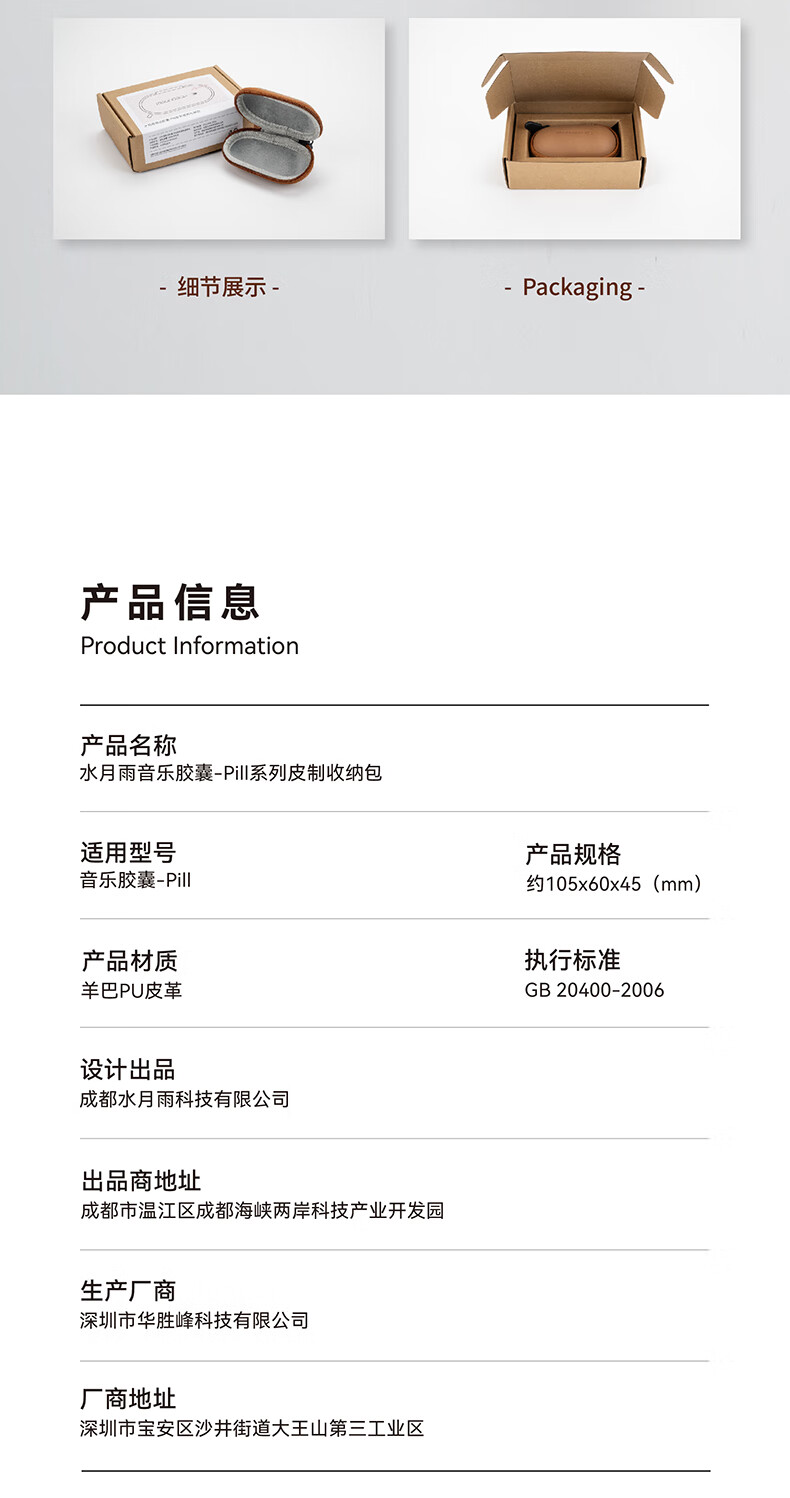 - 细节展示 -

- Packaging -

产品信息
Product Information

产品名称
水月雨音乐胶囊-Pill系列皮制收纳包

适用型号
音乐胶囊-Pill

产品规格
约105x60x45（mm）

产品材质
羊巴PU皮革

执行标准
GB 20400-2006

设计出品
成都水月雨科技有限公司

出品商地址
成都市温江区成都海峡两岸科技产业开发园

生产厂商
深圳市华胜峰科技有限公司

厂商地址
深圳市宝安区沙井街道大王山第三工业区